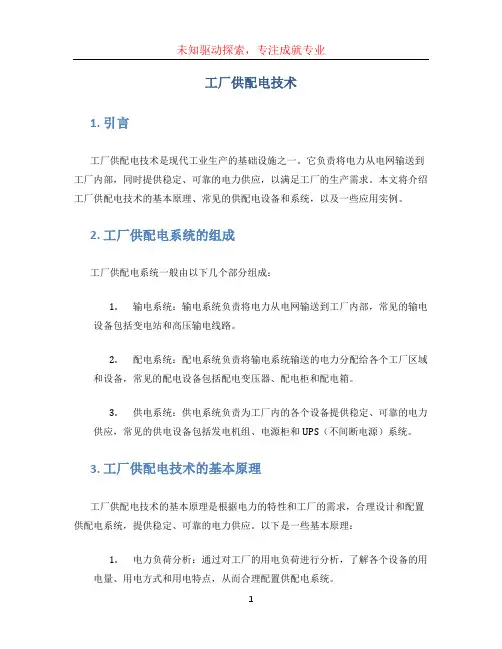 未知驱动探索，专注成就专业

工厂供配电技术

1. 引言

工厂供配电技术是现代工业生产的基础设施之一。它负责将电力从电网输送到工厂内部，同时提供稳定、可靠的电力供应，以满足工厂的生产需求。本文将介绍工厂供配电技术的基本原理、常见的供配电设备和系统，以及一些应用实例。

2. 工厂供配电系统的组成

工厂供配电系统一般由以下几个部分组成：

1. 输电系统：输电系统负责将电力从电网输送到工厂内部，常见的输电设备包括变电站和高压输电线路。

2. 配电系统：配电系统负责将输电系统输送的电力分配给各个工厂区域和设备，常见的配电设备包括配电变压器、配电柜和配电箱。

3. 供电系统：供电系统负责为工厂内的各个设备提供稳定、可靠的电力供应，常见的供电设备包括发电机组、电源柜和UPS（不间断电源）系统。

3. 工厂供配电技术的基本原理

工厂供配电技术的基本原理是根据电力的特性和工厂的需求，合理设计和配置供配电系统，提供稳定、可靠的电力供应。以下是一些基本原理：

1. 电力负荷分析：通过对工厂的用电负荷进行分析，了解各个设备的用电量、用电方式和用电特点，从而合理配置供配电系统。

1